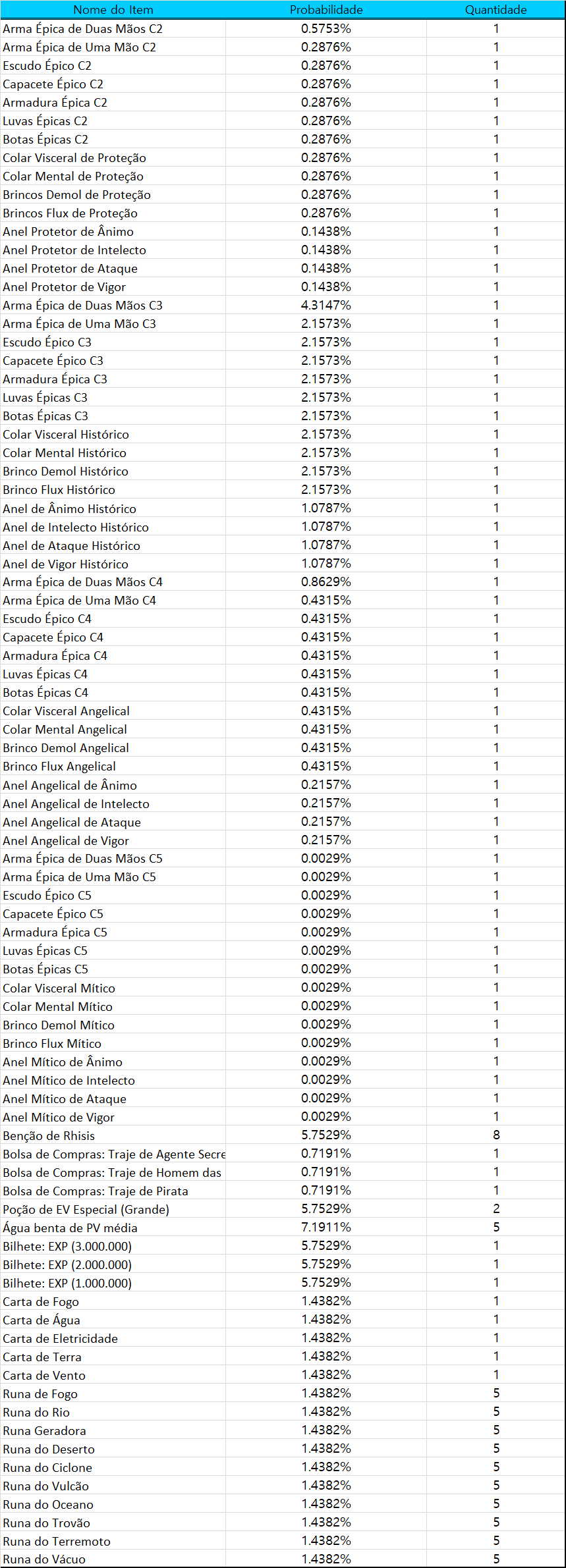 | Nome do Item | Probabilidade | Quantidade |
|---|---|---|
| Arma Épica de Duas Mãos C2 | 0.5753% | 1 |
| Arma Épica de Uma Mão C2 | 0.2876% | 1 |
| Escudo Épico C2 | 0.2876% | 1 |
| Capacete Épico C2 | 0.2876% | 1 |
| Armadura Épica C2 | 0.2876% | 1 |
| Luvas Épicas C2 | 0.2876% | 1 |
| Botas Épicas C2 | 0.2876% | 1 |
| Colar Visceral de Proteção | 0.2876% | 1 |
| Colar Mental de Proteção | 0.2876% | 1 |
| Brincos Demol de Proteção | 0.2876% | 1 |
| Brincos Flux de Proteção | 0.2876% | 1 |
| Anel Protetor de Ânimo | 0.1438% | 1 |
| Anel Protetor de Intelecto | 0.1438% | 1 |
| Anel Protetor de Ataque | 0.1438% | 1 |
| Anel Protetor de Vigor | 0.1438% | 1 |
| Arma Épica de Duas Mãos C3 | 4.3147% | 1 |
| Arma Épica de Uma Mão C3 | 2.1573% | 1 |
| Escudo Épico C3 | 2.1573% | 1 |
| Capacete Épico C3 | 2.1573% | 1 |
| Armadura Épica C3 | 2.1573% | 1 |
| Luvas Épicas C3 | 2.1573% | 1 |
| Botas Épicas C3 | 2.1573% | 1 |
| Colar Visceral Histórico | 2.1573% | 1 |
| Colar Mental Histórico | 2.1573% | 1 |
| Brinco Demol Histórico | 2.1573% | 1 |
| Brinco Flux Histórico | 2.1573% | 1 |
| Anel de Ânimo Histórico | 1.0787% | 1 |
| Anel de Intelecto Histórico | 1.0787% | 1 |
| Anel de Ataque Histórico | 1.0787% | 1 |
| Anel de Vigor Histórico | 1.0787% | 1 |
| Arma Épica de Duas Mãos C4 | 0.8629% | 1 |
| Arma Épica de Uma Mão C4 | 0.4315% | 1 |
| Escudo Épico C4 | 0.4315% | 1 |
| Capacete Épico C4 | 0.4315% | 1 |
| Armadura Épica C4 | 0.4315% | 1 |
| Luvas Épicas C4 | 0.4315% | 1 |
| Botas Épicas C4 | 0.4315% | 1 |
| Colar Visceral Angelical | 0.4315% | 1 |
| Colar Mental Angelical | 0.4315% | 1 |
| Brinco Demol Angelical | 0.4315% | 1 |
| Brinco Flux Angelical | 0.4315% | 1 |
| Anel Angelical de Ânimo | 0.2157% | 1 |
| Anel Angelical de Intelecto | 0.2157% | 1 |
| Anel Angelical de Ataque | 0.2157% | 1 |
| Anel Angelical de Vigor | 0.2157% | 1 |
| Arma Épica de Duas Mãos C5 | 0.0029% | 1 |
| Arma Épica de Uma Mão C5 | 0.0029% | 1 |
| Escudo Épico C5 | 0.0029% | 1 |
| Capacete Épico C5 | 0.0029% | 1 |
| Armadura Épica C5 | 0.0029% | 1 |
| Luvas Épicas C5 | 0.0029% | 1 |
| Botas Épicas C5 | 0.0029% | 1 |
| Colar Visceral Mítico | 0.0029% | 1 |
| Colar Mental Mítico | 0.0029% | 1 |
| Brinco Demol Mítico | 0.0029% | 1 |
| Brinco Flux Mítico | 0.0029% | 1 |
| Anel Mítico de Ânimo | 0.0029% | 1 |
| Anel Mítico de Intelecto | 0.0029% | 1 |
| Anel Mítico de Ataque | 0.0029% | 1 |
| Anel Mítico de Vigor | 0.0029% | 1 |
| Benção de Rhisis | 5.7529% | 8 |
| Bolsa de Compras: Traje de Agente Secre | 0.7191% | 1 |
| Bolsa de Compras: Traje de Homem das | 0.7191% | 1 |
| Bolsa de Compras: Traje de Pirata | 0.7191% | 1 |
| Poção de EV Especial (Grande) | 5.7529% | 2 |
| Água benta de PV média | 7.1911% | 5 |
| Bilhete: EXP (3.000.000) | 5.7529% | 1 |
| Bilhete: EXP (2.000.000) | 5.7529% | 1 |
| Bilhete: EXP (1.000.000) | 5.7529% | 1 |
| Carta de Fogo | 1.4382% | 1 |
| Carta de Água | 1.4382% | 1 |
| Carta de Eletricidade | 1.4382% | 1 |
| Carta de Terra | 1.4382% | 1 |
| Carta de Vento | 1.4382% | 1 |
| Runa de Fogo | 1.4382% | 5 |
| Runa do Rio | 1.4382% | 5 |
| Runa Geradora | 1.4382% | 5 |
| Runa do Deserto | 1.4382% | 5 |
| Runa do Ciclone | 1.4382% | 5 |
| Runa do Vulcão | 1.4382% | 5 |
| Runa do Oceano | 1.4382% | 5 |
| Runa do Trovão | 1.4382% | 5 |
| Runa do Terremoto | 1.4382% | 5 |
| Runa do Vácuo | 1.4382% | 5 |